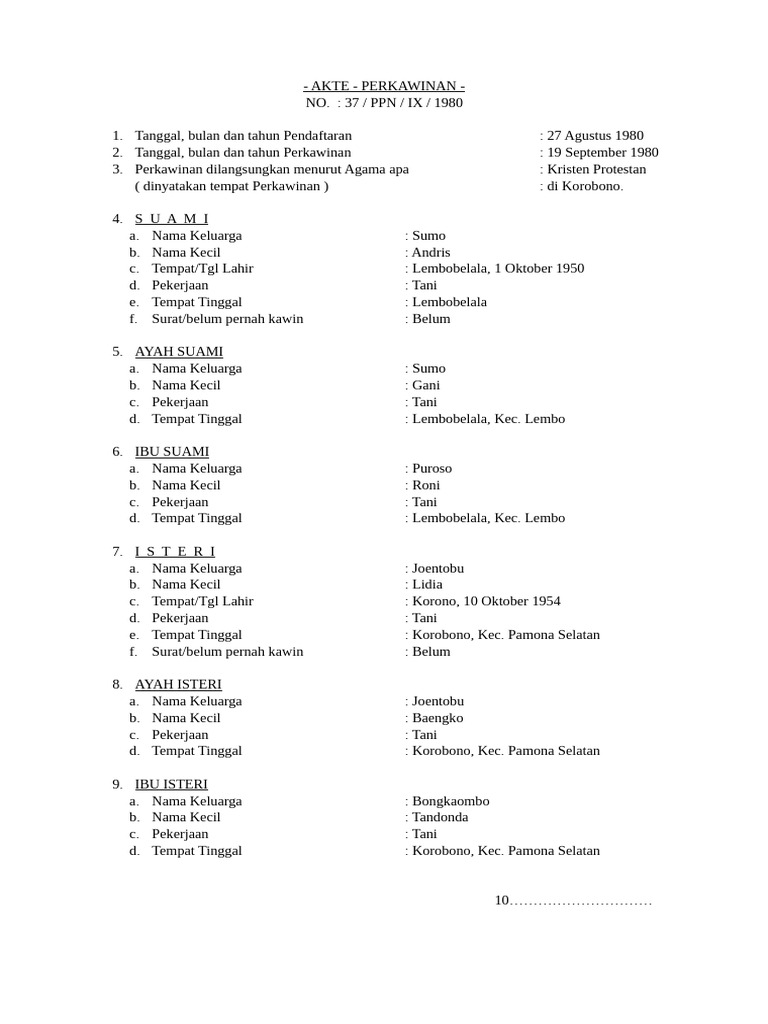 - AKTE - PERKAWINAN -
NO. : 37 / PPN / IX / 1980

1. Tanggal, bulan dan tahun Pendaftaran : 27 Agustus 1980
2. Tanggal, bulan dan tahun Perkawinan : 19 September 1980
3. Perkawinan dilangsungkan menurut Agama apa : Kristen Protestan
( dinyatakan tempat Perkawinan ) : di Korobono.

4. S U A M I
a. Nama Keluarga : Sumo
b. Nama Kecil : Andris
c. Tempat/Tgl Lahir : Lembobelala, 1 Oktober 1950
d. Pekerjaan : Tani
e. Tempat Tinggal : Lembobelala
f. Surat/belum pernah kawin : Belum

5. AYAH SUAMI
a. Nama Keluarga : Sumo
b. Nama Kecil : Gani
c. Pekerjaan : Tani
d. Tempat Tinggal : Lembobelala, Kec. Lembo

6. IBU SUAMI
a. Nama Keluarga : Puroso
b. Nama Kecil : Roni
c. Pekerjaan : Tani
d. Tempat Tinggal : Lembobelala, Kec. Lembo

7. I S T E R I
a. Nama Keluarga : Joentobu
b. Nama Kecil : Lidia
c. Tempat/Tgl Lahir : Korono, 10 Oktober 1954
d. Pekerjaan : Tani
e. Tempat Tinggal : Korobono, Kec. Pamona Selatan
f. Surat/belum pernah kawin : Belum

8. AYAH ISTERI
a. Nama Keluarga : Joentobu
b. Nama Kecil : Baengko
c. Pekerjaan : Tani
d. Tempat Tinggal : Korobono, Kec. Pamona Selatan

9. IBU ISTERI
a. Nama Keluarga : Bongkaombo
b. Nama Kecil : Tandonda
c. Pekerjaan : Tani
d. Tempat Tinggal : Korobono, Kec. Pamona Selatan

10…………………………